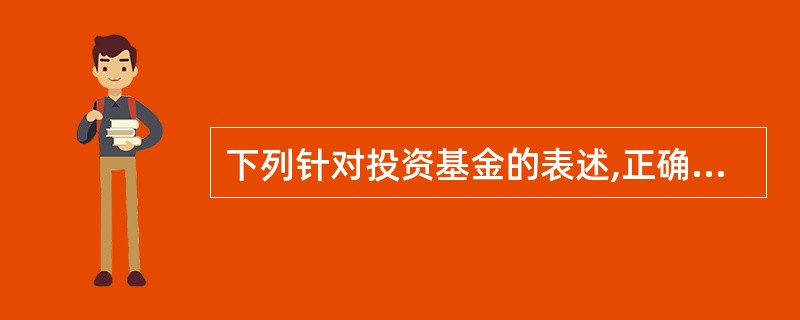 下列针对投资基金的表述,正确...